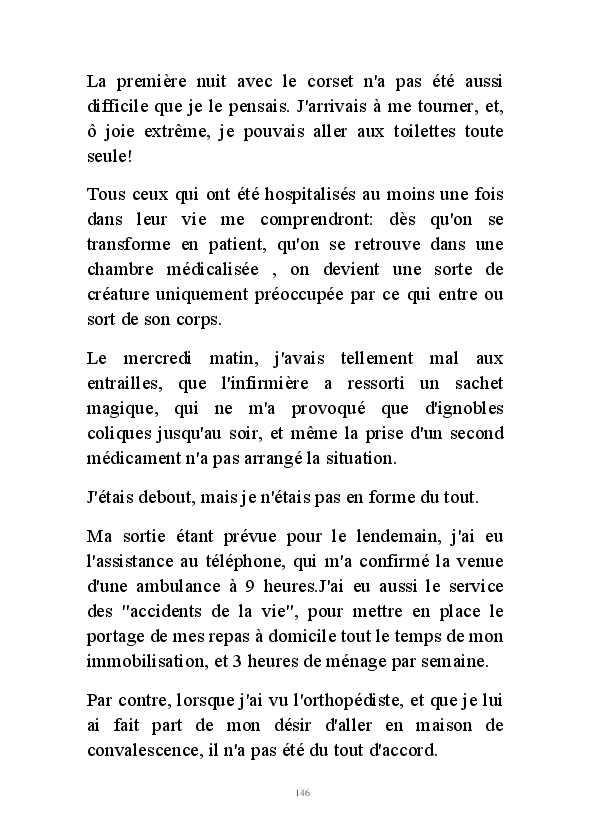 La première nuit avec le corset n'a pas été aussi difficile que je le pensais. J'arrivais à me tourner, et, ô joie extrême, je pouvais aller aux toilettes toute seule!

Tous ceux qui ont été hospitalisés au moins une fois dans leur vie me comprendront: dès qu'on se transforme en patient, qu'on se retrouve dans une chambre médicalisée , on devient une sorte de créature uniquement préoccupée par ce qui entre ou sort de son corps.

Le mercredi matin, j'avais tellement mal aux entrailles, que l'infirmière a ressorti un sachet magique, qui ne m'a provoqué que d'ignobles coliques jusqu'au soir, et même la prise d'un second médicament n'a pas arrangé la situation.

J'étais debout, mais je n'étais pas en forme du tout.

Ma sortie étant prévue pour le lendemain, j'ai eu l'assistance au téléphone, qui m'a confirmé la venue d'une ambulance à 9 heures.J'ai eu aussi le service des "accidents de la vie", pour mettre en place le portage de mes repas à domicile tout le temps de mon immobilisation, et 3 heures de ménage par semaine.

Par contre, lorsque j'ai vu l'orthopédiste, et que je lui ai fait part de mon désir d'aller en maison de convalescence, il n'a pas été du tout d'accord.

146